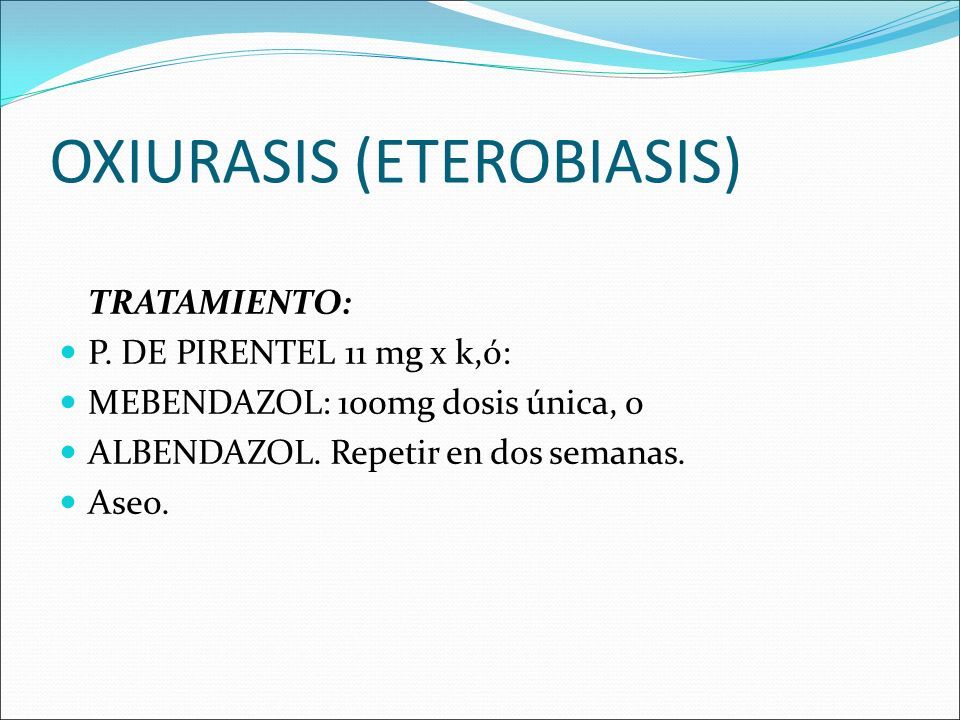 OXIURASIS (ETEROBIASIS)

TRATAMIENTO:

- P. DE PIRENTEL 11 mg x k,ó:
- MEBENDAZOL: 100mg dosis única, o
- ALBENDAZOL. Repetir en dos semanas.
- Aseo.